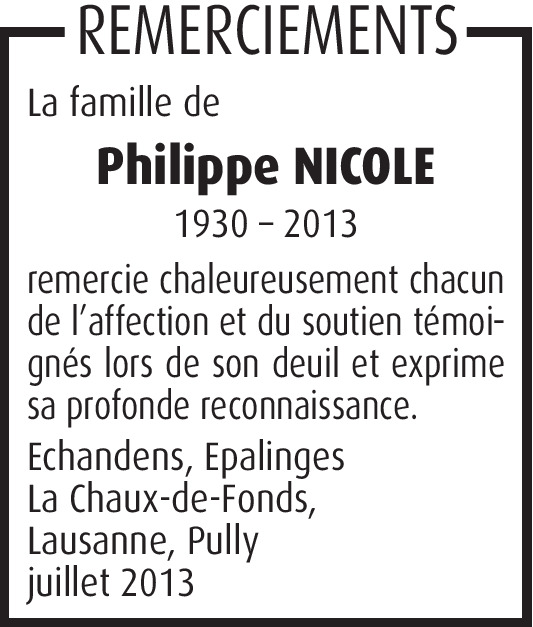 REMERCIEMENTS

La famille de

Philippe NICOLE

1930 – 2013

remercie chaleureusement chacun de l’affection et du soutien témoignés lors de son deuil et exprime sa profonde reconnaissance.

Echandens, Epalinges
La Chaux-de-Fonds,
Lausanne, Pully
juillet 2013